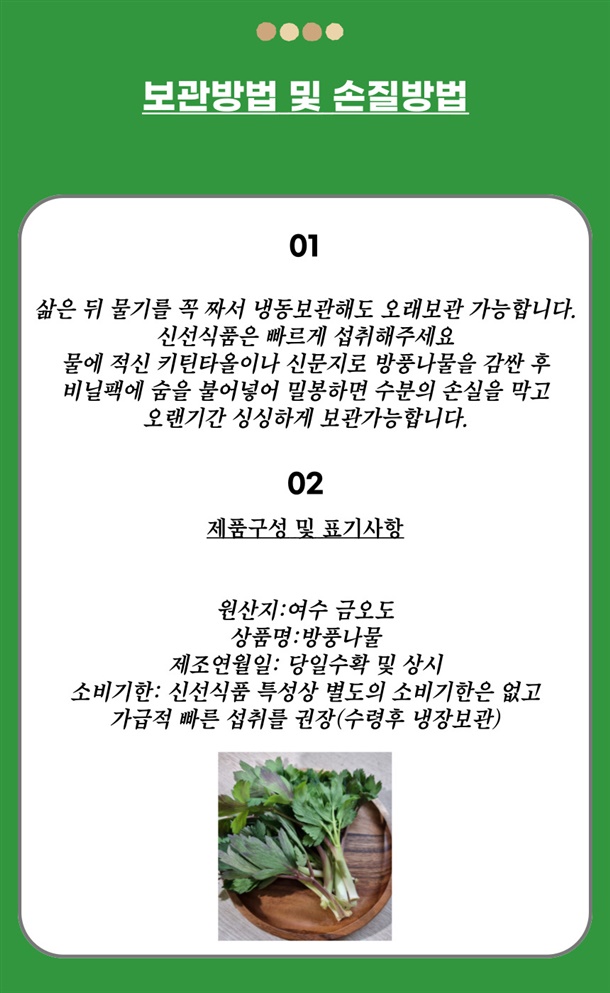 보관방법 및 손질방법

01

삶은 뒤 물기를 꼭 짜서 냉동보관해도 오래보관 가능합니다. 신선식품은 빠르게 섭취해주세요
물에 적신 키틴타올이나 신문지로 방풍나물을 감싼 후 비닐팩에 숨을 불어넣어 밀봉하면 수분의 손실을 막고 오랜기간 싱싱하게 보관가능합니다.

02

제품구성 및 표기사항

원산지:여수 금오도
상품명:방풍나물
제조연월일: 당일수확 및 상시
소비기한: 신선식품 특성상 별도의 소비기한은 없고 가급적 빠른 섭취를 권장(수령후 냉장보관)